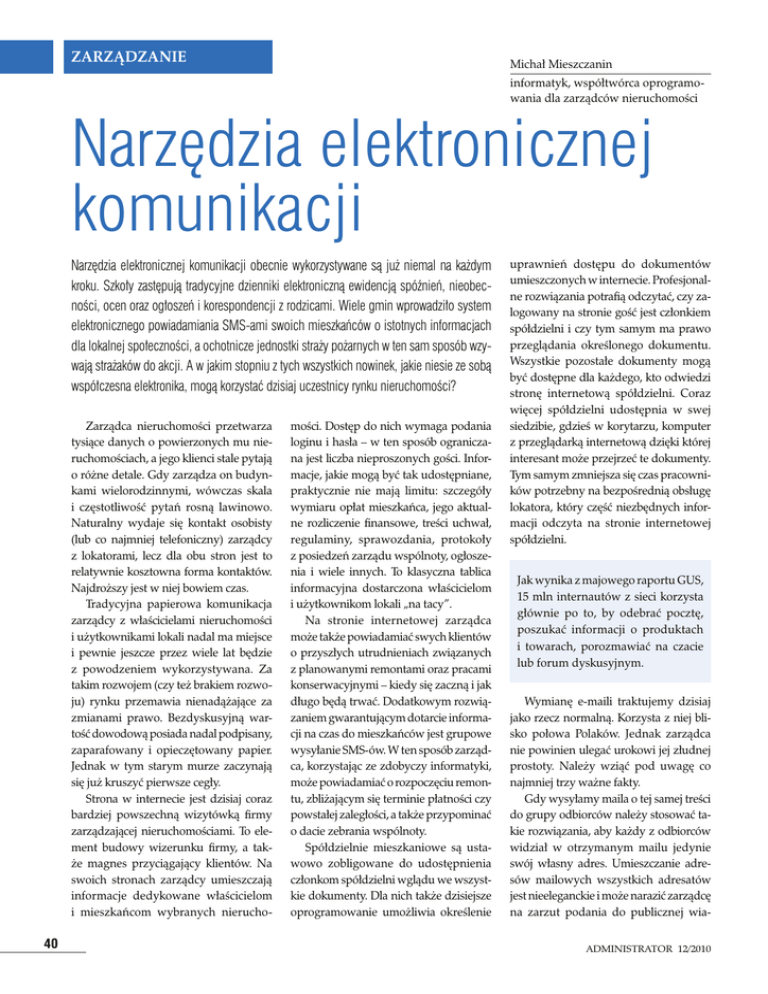 ZARZĄDZANIE

Michał Mieszczanin
informatyk, współtwórca oprogramowania dla zarządców nieruchomości

Narzędzia elektronicznej komunikacji

Narzędzia elektronicznej komunikacji obecnie wykorzystywane są już niemal na każdym kroku. Szkoły zastępują tradycyjne dzienniki elektroniczną ewidencją spóźnień, nieobecności, ocen oraz ogłoszeń i korespondencji z rodzicami. Wiele gmin wprowadziło system elektronicznego powiadamiania SMS-ami swoich mieszkańców o istotnych informacjach dla lokalnej społeczności, a ochotnicze jednostki straży pożarnych w ten sam sposób wzywają strażaków do akcji. A w jakim stopniu z tych wszystkich nowinek, jakie niesie ze sobą współczesna elektronika, mogą korzystać dzisiaj uczestnicy rynku nieruchomości?

Zarządca nieruchomości przetwarza tysiące danych o powierzonych mu nieruchomościach, a jego klienci stale pytają o różne detale. Gdy zarządza on budynkami wielorodzinnymi, wówczas skala i częstotliwość pytań rosną lawinowo. Naturalny wydaje się kontakt osobisty (lub co najmniej telefoniczny) zarządcy z lokatorami, lecz dla obu stron jest to relatywnie kosztowna forma kontaktów. Najdroższy jest w niej bowiem czas.

Tradycyjna papierowa komunikacja zarządcy z właścicielami nieruchomości i użytkownikami lokali nadal ma miejsce i pewnie jeszcze przez wiele lat będzie z powodzeniem wykorzystywana. Za takim rozwojem (czy też brakiem rozwoju) rynku przemawia nienadążające za zmianami prawo. Bezdyskusyjną wartość dowodową posiada nadal podpisany, zaparafowany i opieczętowany papier. Jednak w tym starym murze zaczynają się już kruszyć pierwsze cegły.

Strona w internecie jest dzisiaj coraz bardziej powszechną wizytówką firmy zarządzającej nieruchomościami. To element budowy wizerunku firmy, a także magnes przyciągający klientów. Na swoich stronach zarządcy umieszczają informacje dedykowane właścicielom i mieszkańcom wybranych nieruchomości. Dostęp do nich wymaga podania loginu i hasła – w ten sposób ograniczana jest liczba nieproszonych gości. Informacje, jakie mogą być tak udostępniane, praktycznie nie mają limitu: szczegóły wymiaru opłat mieszkańca, jego aktualne rozliczenie finansowe, treści uchwał, regulaminy, sprawozdania, protokoły z posiedzeń zarządu wspólnoty, ogłoszenia i wiele innych. To klasyczna tablica informacyjna dostarczona właścicielom i użytkownikom lokali „na tacy".

Na stronie internetowej zarządca może także powiadamiać swych klientów o przyszłych utrudnieniach związanych z planowanymi remontami oraz pracami konserwacyjnymi – kiedy się zaczną i jak długo będą trwać. Dodatkowym rozwiązaniem gwarantującym dotarcie informacji na czas do mieszkańców jest grupowe wysyłanie SMS-ów. W ten sposób zarządca, korzystając ze zdobyczy informatyki, może powiadamiać o rozpoczęciu remontu, zbliżającym się terminie płatności czy powstałej zaległości, a także przypominać o dacie zebrania wspólnoty.

Spółdzielnie mieszkaniowe są ustawowo zobligowane do udostępnienia członkom spółdzielni wglądu we wszystkie dokumenty. Dla nich także dzisiejsze oprogramowanie umożliwia określenie uprawnień dostępu do dokumentów umieszczonych w internecie. Profesjonalne rozwiązania potrafią odczytać, czy zalogowany na stronie gość jest członkiem spółdzielni i czy tym samym ma prawo przeglądania określonego dokumentu. Wszystkie pozostałe dokumenty mogą być dostępne dla każdego, kto odwiedzi stronę internetową spółdzielni. Coraz więcej spółdzielni udostępnia w swej siedzibie, gdzieś w korytarzu, komputer z przeglądarką internetową dzięki której interesant może przejrzeć te dokumenty. Tym samym zmniejsza się czas pracowników potrzebny na bezpośrednią obsługę lokatora, który część niezbędnych informacji odczyta na stronie internetowej spółdzielni.

Jak wynika z majowego raportu GUS, 15 mln internautów z sieci korzysta głównie po to, by odebrać pocztę, poszukać informacji o produktach i towarach, porozmawiać na czacie lub forum dyskusyjnym.

Wymianę e-maili traktujemy dzisiaj jako rzecz normalną. Korzysta z niej blisko połowa Polaków. Jednak zarządca nie powinien ulegać urokowi jej złudnej prostoty. Należy wziąć pod uwagę co najmniej trzy ważne fakty.

Gdy wysyłamy maila o tej samej treści do grupy odbiorców należy stosować takie rozwiązania, aby każdy z odbiorców widział w otrzymanym mailu jedynie swój własny adres. Umieszczanie adresów mailowych wszystkich adresatów jest nieeleganckie i może narazić zarządcę na zarzut podania do publicznej wia-

40

ADMINISTRATOR 12/2010